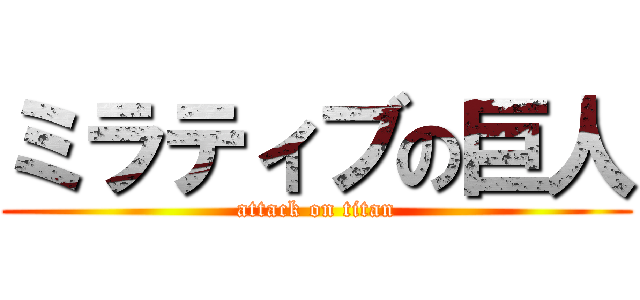 ミラティブの巨人
attack on titan